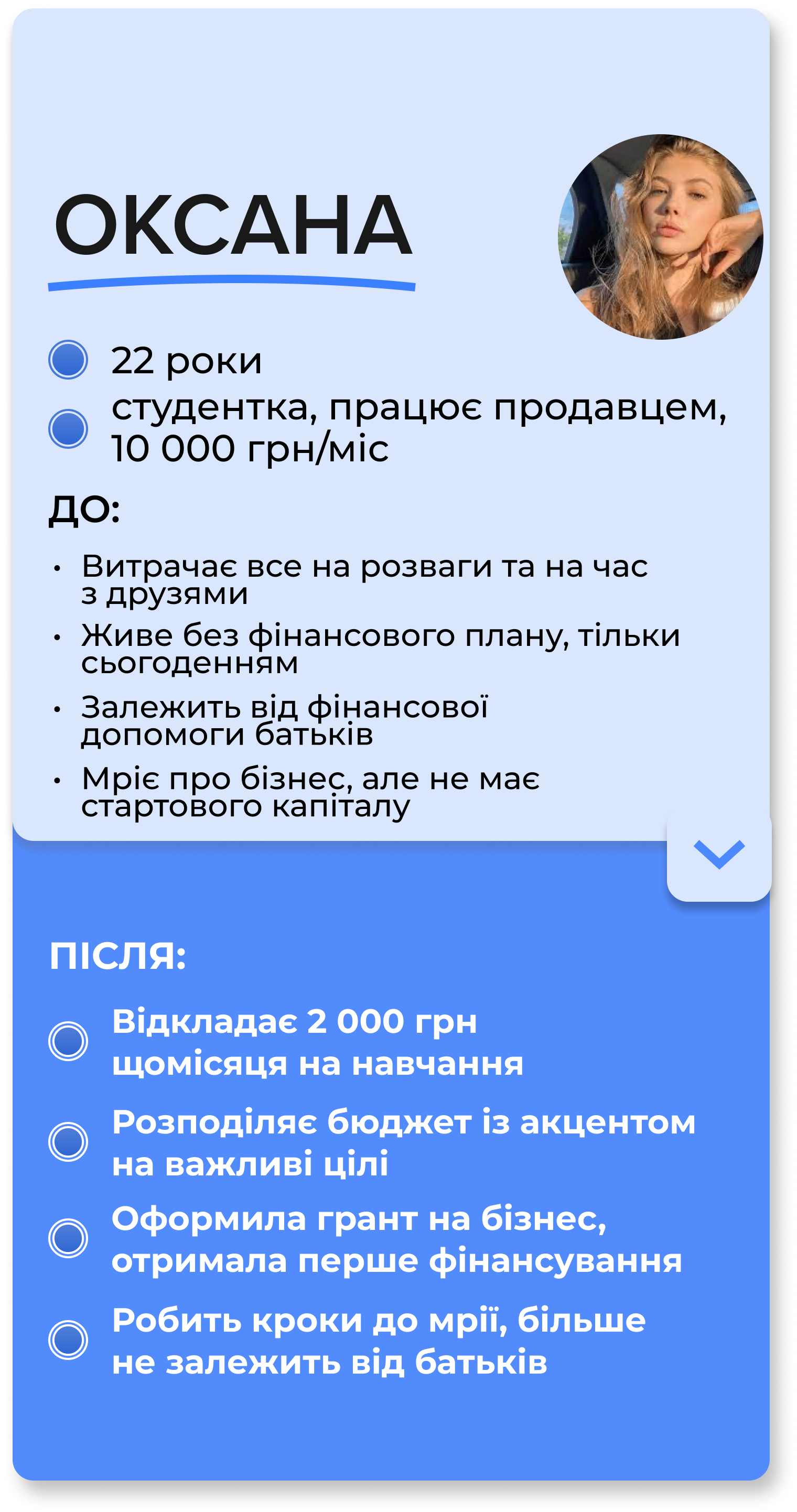 ОКСАНА

22 роки

студентка, працює продавцем, 10 000 грн/міс

ДО:

• Витрачає все на розваги та на час з друзями
• Живе без фінансового плану, тільки сьогоденням
• Залежить від фінансової допомоги батьків
• Мріє про бізнес, але не має стартового капіталу

ПІСЛЯ:

Відкладає 2 000 грн щомісяця на навчання

Розподіляє бюджет із акцентом на важливі цілі

Оформила грант на бізнес, отримала перше фінансування

Робить кроки до мрії, більше не залежить від батьків